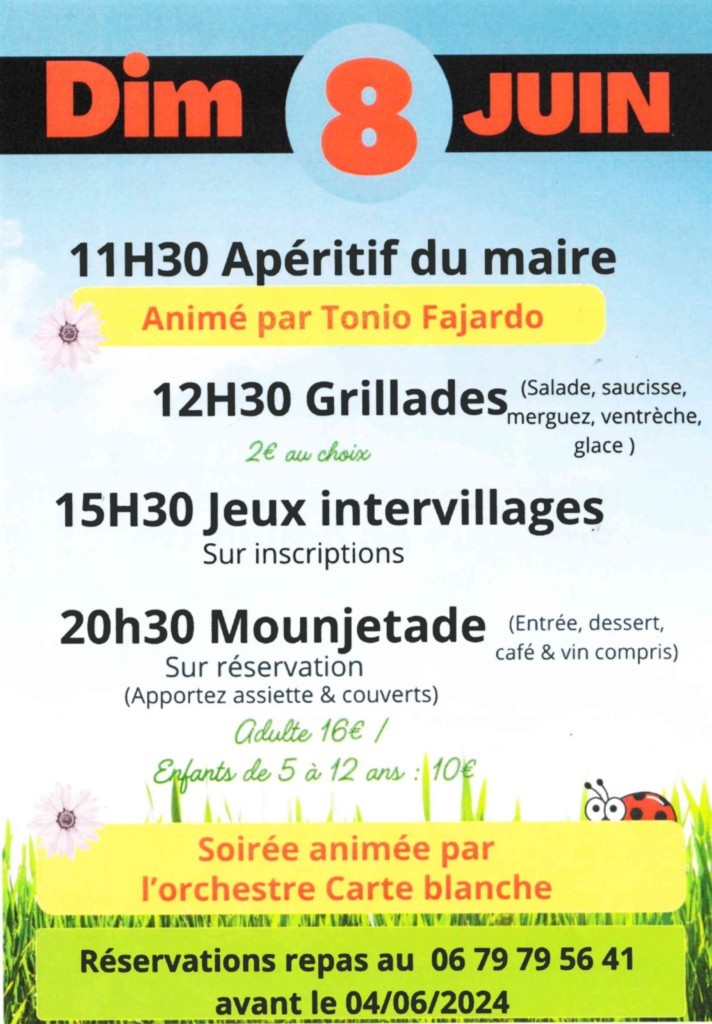 Dim 8 JUIN

11H30 Apéritif du maire

Animé par Tonio Fajardo

12H30 Grillades (Salade, saucisse, merguez, ventrèche, glace )

2€ au choix

15H30 Jeux intervillages
Sur inscriptions

20h30 Mounjetade (Entrée, dessert, café & vin compris)
Sur réservation
(Apportez assiette & couverts)

Adulte 16€ /
Enfants de 5 à 12 ans : 10€

Soirée animée par l'orchestre Carte blanche

Réservations repas au 06 79 79 56 41
avant le 04/06/2024